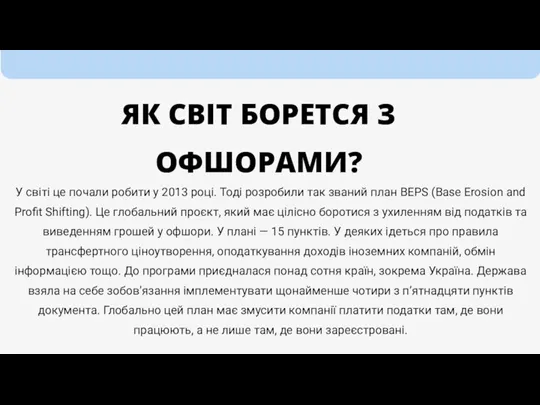 ЯК СВІТ БОРЕТСЯ З ОФШОРАМИ?

У світі це почали робити у 2013 році. Тоді розробили так званий план BEPS (Base Erosion and Profit Shifting). Це глобальний проєкт, який має цілісно боротися з ухиленням від податків та виведенням грошей у офшори. У плані — 15 пунктів. У деяких ідеться про правила трансфертного ціноутворення, оподаткування доходів іноземних компаній, обмін інформацією тощо. До програми приєдналася понад сотня країн, зокрема Україна. Держава взяла на себе зобов'язання імплементувати щонайменше чотири з п'ятнадцяти пунктів документа. Глобально цей план має змусити компанії платити податки там, де вони працюють, а не лише там, де вони зареєстровані.